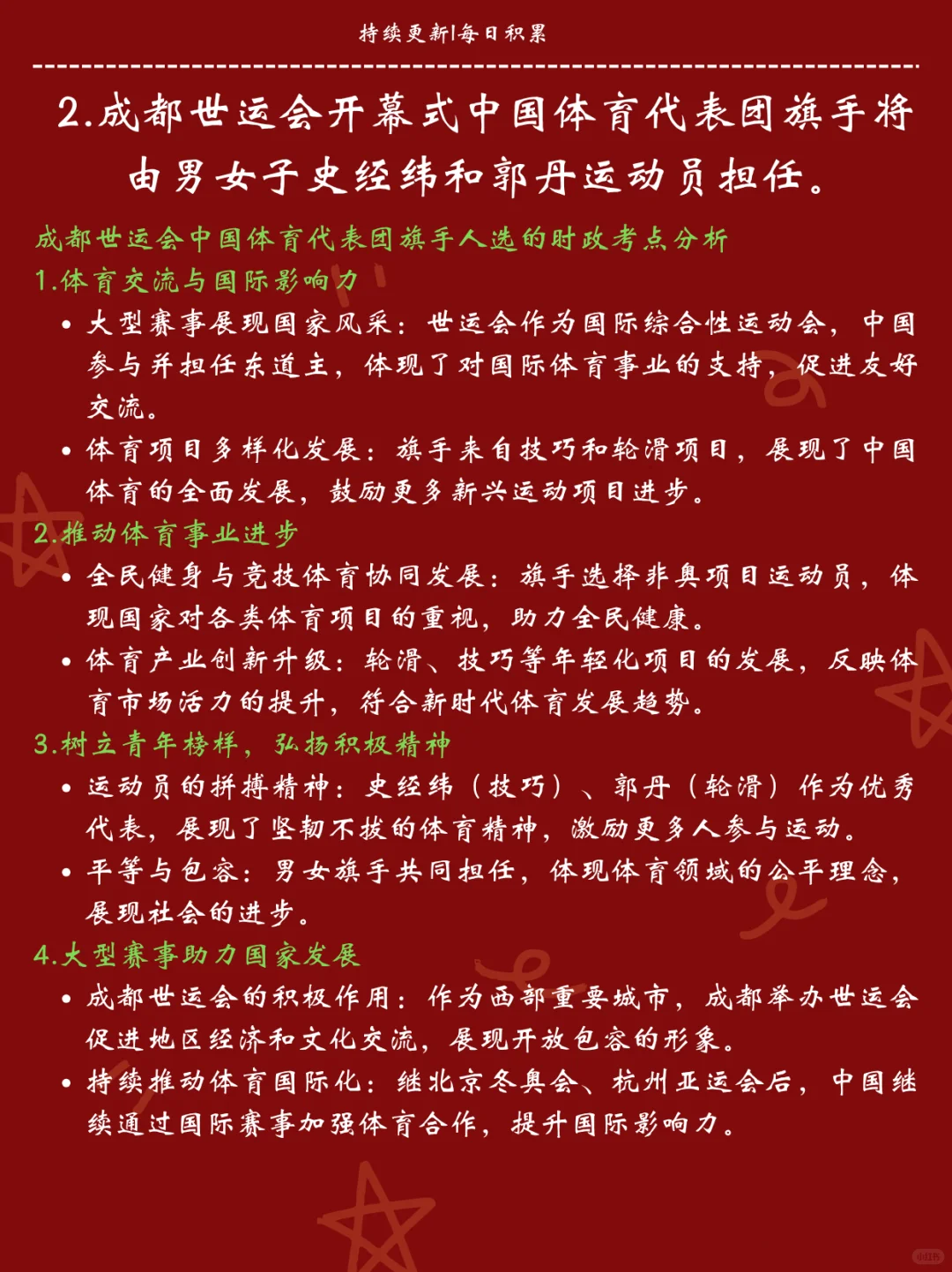 持续更新|每日积累

2.成都世运会开幕式中国体育代表团旗手将由男女子史经纬和郭丹运动员担任。

成都世运会中国体育代表团旗手人选的时政考点分析

1.体育交流与国际影响力

• 大型赛事展现国家风采：世运会作为国际综合性运动会，中国参与并担任东道主，体现了对国际体育事业的支持，促进友好交流。
• 体育项目多样化发展：旗手来自技巧和轮滑项目，展现了中国体育的全面发展，鼓励更多新兴运动项目进步。

2.推动体育事业进步

• 全民健身与竞技体育协同发展：旗手选择非奥项目运动员，体现国家对各类体育项目的重视，助力全民健康。
• 体育产业创新升级：轮滑、技巧等年轻化项目的发展，反映体育市场活力的提升，符合新时代体育发展趋势。

3.树立青年榜样，弘扬积极精神

• 运动员的拼搏精神：史经纬（技巧）、郭丹（轮滑）作为优秀代表，展现了坚韧不拔的体育精神，激励更多人参与运动。
• 平等与包容：男女旗手共同担任，体现体育领域的公平理念，展现社会的进步。

4.大型赛事助力国家发展

• 成都世运会的积极作用：作为西部重要城市，成都举办世运会促进地区经济和文化交流，展现开放包容的形象。
• 持续推动体育国际化：继北京冬奥会、杭州亚运会后，中国继续通过国际赛事加强体育合作，提升国际影响力。